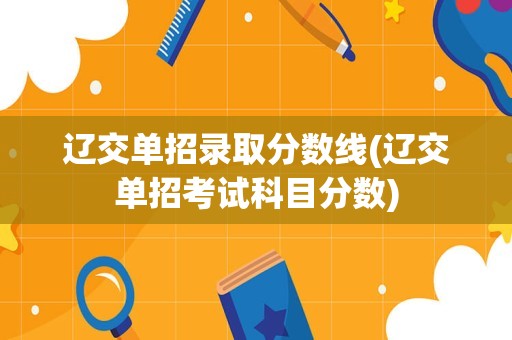 辽交单招录取分数线(辽交单招考试科目分数)